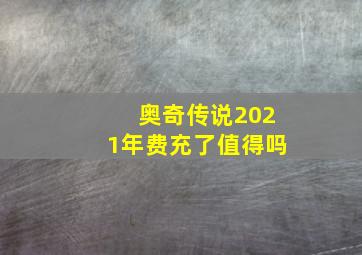 奥奇传说2021年费充了值得吗